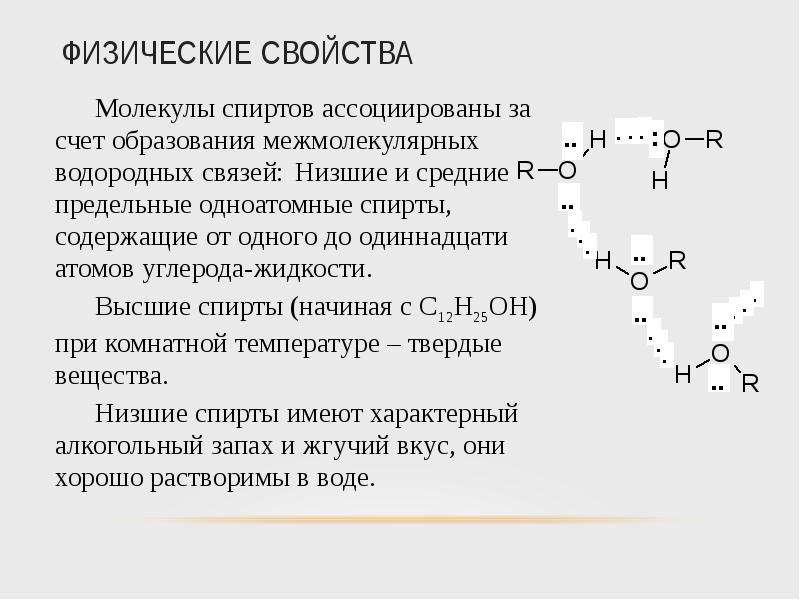 ФИЗИЧЕСКИЕ СВОЙСТВА

Молекулы спиртов ассоциированы за счет образования межмолекулярных водородных связей: Низшие и средние предельные одноатомные спирты, содержащие от одного до одиннадцати атомов углерода-жидкости.

Высшие спирты (начиная с $C_{12}H_{25}OH$) при комнатной температуре – твердые вещества.

Низшие спирты имеют характерный алкогольный запах и жгучий вкус, они хорошо растворимы в воде.

H O R R O H H O R H O R